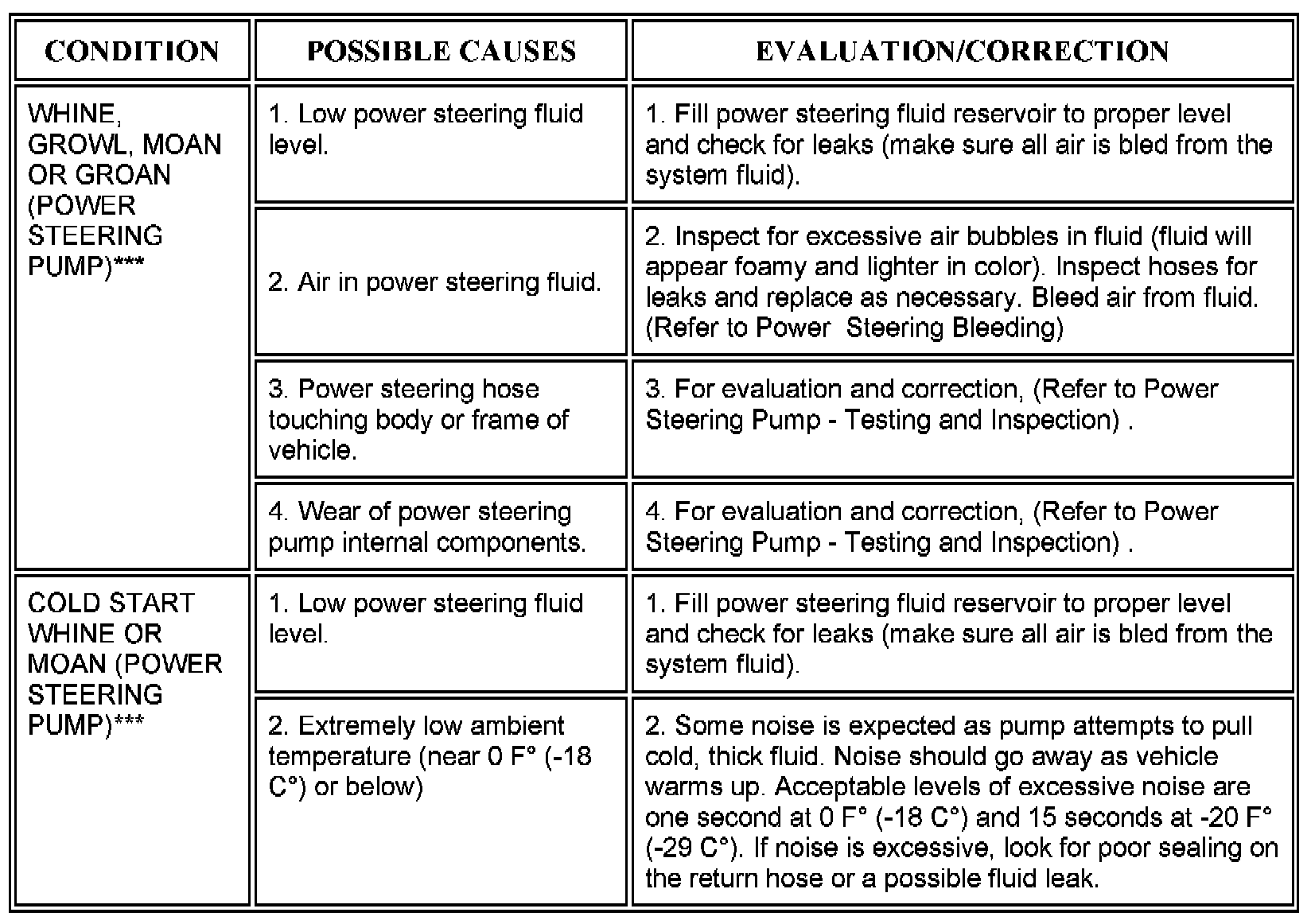 | CONDITION | POSSIBLE CAUSES | EVALUATION/CORRECTION |
|---|---|---|
| WHINE, GROWL, MOAN OR GROAN (POWER STEERING PUMP)*** | 1. Low power steering fluid level. | 1. Fill power steering fluid reservoir to proper level and check for leaks (make sure all air is bled from the system fluid). |
| | 2. Air in power steering fluid. | 2. Inspect for excessive air bubbles in fluid (fluid will appear foamy and lighter in color). Inspect hoses for leaks and replace as necessary. Bleed air from fluid. (Refer to Power  Steering Bleeding) |
| | 3. Power steering hose touching body or frame of vehicle. | 3. For evaluation and correction, (Refer to Power Steering Pump - Testing and Inspection) . |
| | 4. Wear of power steering pump internal components. | 4. For evaluation and correction, (Refer to Power Steering Pump - Testing and Inspection) . |
| COLD START WHINE OR MOAN (POWER STEERING PUMP)*** | 1. Low power steering fluid level. | 1. Fill power steering fluid reservoir to proper level and check for leaks (make sure all air is bled from the system fluid). |
| | 2. Extremely low ambient temperature (near 0 F° (-18 C°) or below) | 2. Some noise is expected as pump attempts to pull cold, thick fluid. Noise should go away as vehicle warms up. Acceptable levels of excessive noise are one second at 0 F° (-18 C°) and 15 seconds at -20 F° (-29 C°). If noise is excessive, look for poor sealing on the return hose or a possible fluid leak. |